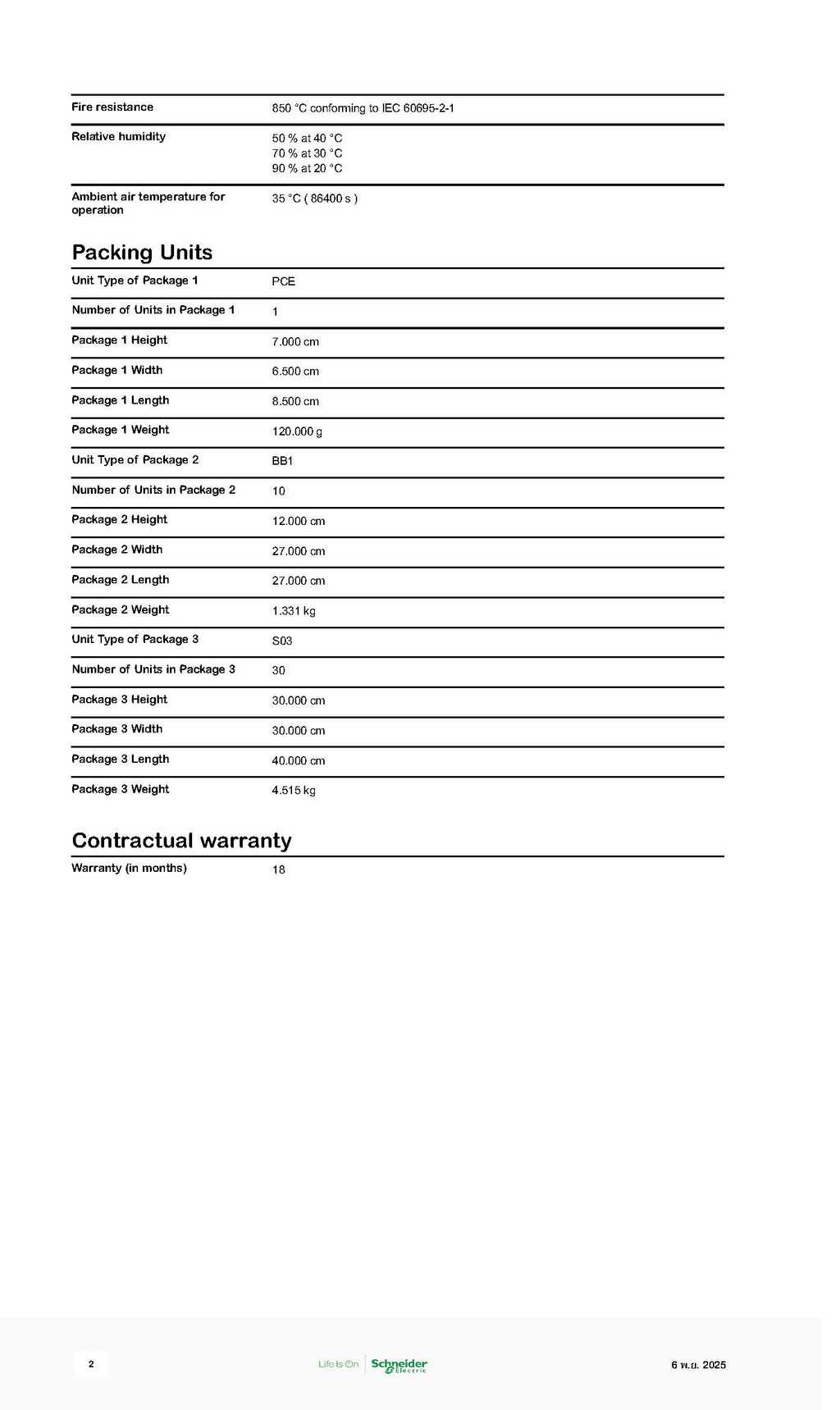 Fire resistance
850 °C conforming to IEC 60695-2-1

Relative humidity
50 % at 40 °C
70 % at 30 °C
90 % at 20 °C

Ambient air temperature for operation
35 °C ( 86400 s )

Packing Units

Unit Type of Package 1
PCE

Number of Units in Package 1
1

Package 1 Height
7.000 cm

Package 1 Width
6.500 cm

Package 1 Length
8.500 cm

Package 1 Weight
120.000 g

Unit Type of Package 2
BB1

Number of Units in Package 2
10

Package 2 Height
12.000 cm

Package 2 Width
27.000 cm

Package 2 Length
27.000 cm

Package 2 Weight
1.331 kg

Unit Type of Package 3
S03

Number of Units in Package 3
30

Package 3 Height
30.000 cm

Package 3 Width
30.000 cm

Package 3 Length
40.000 cm

Package 3 Weight
4.515 kg

Contractual warranty

Warranty (in months)
18

2

Life Is On Schneider Electric

6 พ.ย. 2025